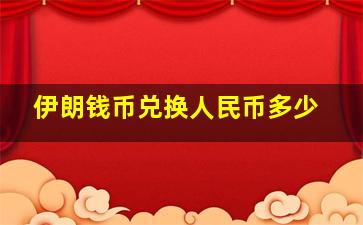 伊朗钱币兑换人民币多少